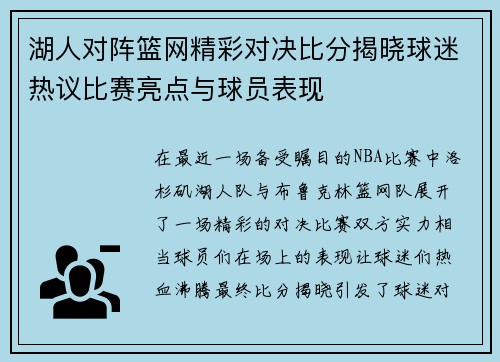 湖人对阵篮网精彩对决比分揭晓球迷热议比赛亮点与球员表现

在最近一场备受瞩目的NBA比赛中洛杉矶湖人队与布鲁克林篮网队展开了一场精彩的对决比赛双方实力相当球员们在场上的表现让球迷们热血沸腾最终比分揭晓引发了球迷对